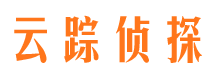 云踪侦探